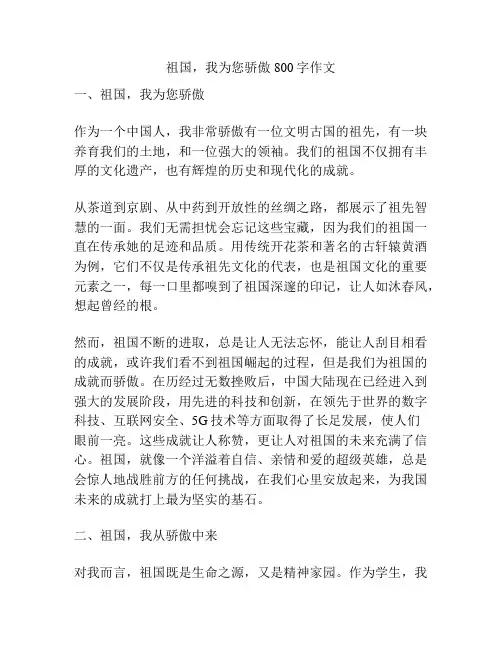 祖国，我为您骄傲 800 字作文

一、祖国，我为您骄傲

作为一个中国人，我非常骄傲有一位文明古国的祖先，有一块养育我们的土地，和一位强大的领袖。我们的祖国不仅拥有丰厚的文化遗产，也有辉煌的历史和现代化的成就。

从茶道到京剧、从中药到开放性的丝绸之路，都展示了祖先智慧的一面。我们无需担忧会忘记这些宝藏，因为我们的祖国一直在传承她的足迹和品质。用传统开花茶和著名的古轩辕黄酒为例，它们不仅是传承祖先文化的代表，也是祖国文化的重要元素之一，每一口里都嗅到了祖国深邃的印记，让人如沐春风，想起曾经的根。

然而，祖国不断的进取，总是让人无法忘怀，能让人刮目相看的成就，或许我们看不到祖国崛起的过程，但是我们为祖国的成就而骄傲。在历经过无数挫败后，中国大陆现在已经进入到强大的发展阶段，用先进的科技和创新，在领先于世界的数字科技、互联网安全、5G 技术等方面取得了长足发展，使人们眼前一亮。这些成就让人称赞，更让人对祖国的未来充满了信心。祖国，就像一个洋溢着自信、亲情和爱的超级英雄，总是会惊人地战胜前方的任何挑战，在我们心里安放起来，为我国未来的成就打上最为坚实的基石。

二、祖国，我从骄傲中来

对我而言，祖国既是生命之源，又是精神家园。作为学生，我